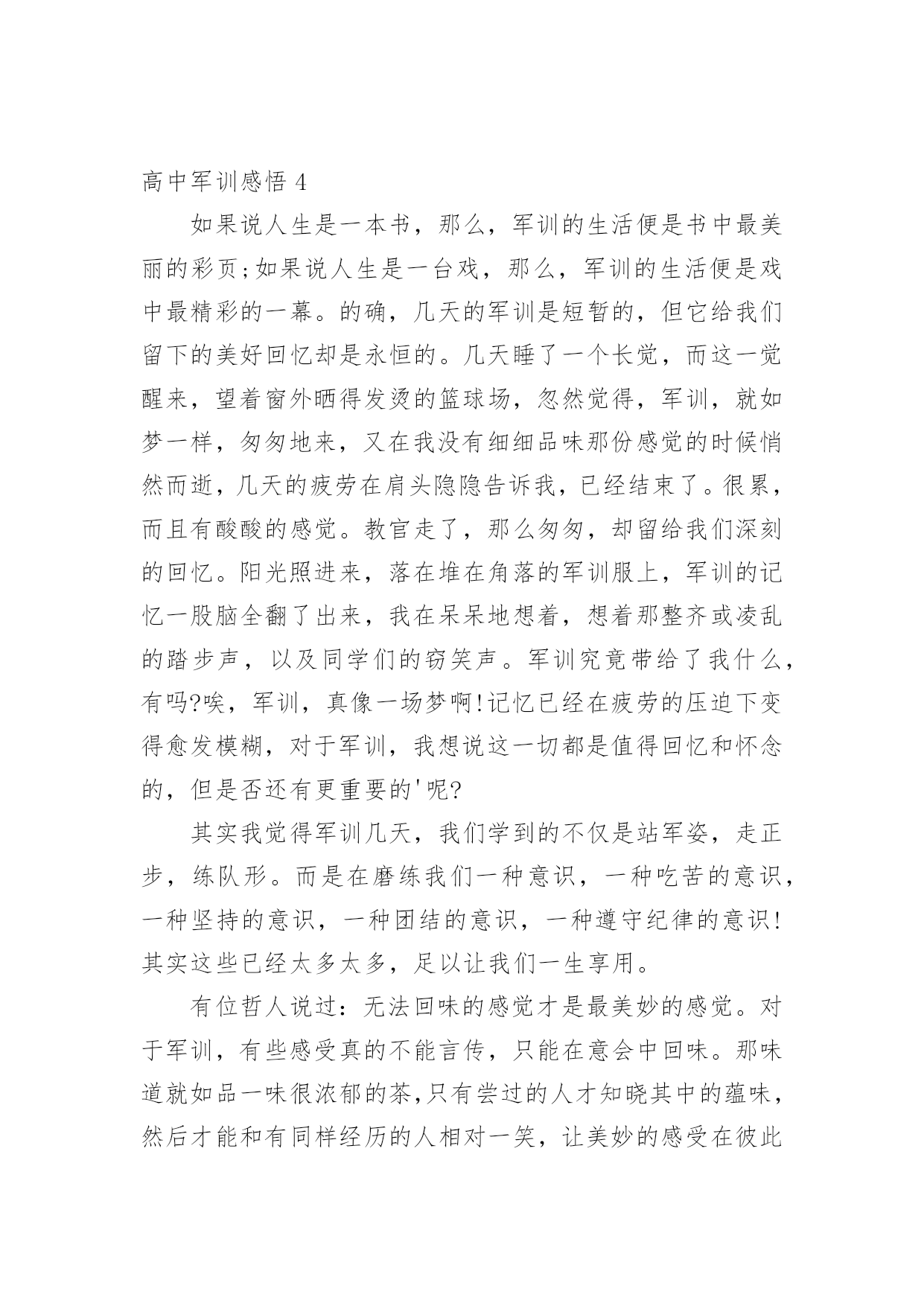 高中军训感悟 4

如果说人生是一本书，那么，军训的生活便是书中最美丽的彩页;如果说人生是一台戏，那么，军训的生活便是戏中最精彩的一幕。的确，几天的军训是短暂的，但它给我们留下的美好回忆却是永恒的。几天睡了一个长觉，而这一觉醒来，望着窗外晒得发烫的篮球场，忽然觉得，军训，就如梦一样，匆匆地来，又在我没有细细品味那份感觉的时候悄然而逝，几天的疲劳在肩头隐隐告诉我，已经结束了。很累，而且有酸酸的感觉。教官走了，那么匆匆，却留给我们深刻的回忆。阳光照进来，落在堆在角落的军训服上，军训的记忆一股脑全翻了出来，我在呆呆地想着，想着那整齐或凌乱的踏步声，以及同学们的窃笑声。军训究竟带给了我什么，有吗?唉，军训，真像一场梦啊!记忆已经在疲劳的压迫下变得愈发模糊，对于军训，我想说这一切都是值得回忆和怀念的，但是否还有更重要的'呢?

其实我觉得军训几天，我们学到的不仅是站军姿，走正步，练队形。而是在磨练我们一种意识，一种吃苦的意识，一种坚持的意识，一种团结的意识，一种遵守纪律的意识!其实这些已经太多太多，足以让我们一生享用。

有位哲人说过：无法回味的感觉才是最美妙的感觉。对于军训，有些感受真的不能言传，只能在意会中回味。那味道就如品一味很浓郁的茶,只有尝过的人才知晓其中的蕴味，然后才能和有同样经历的人相对一笑，让美妙的感受在彼此